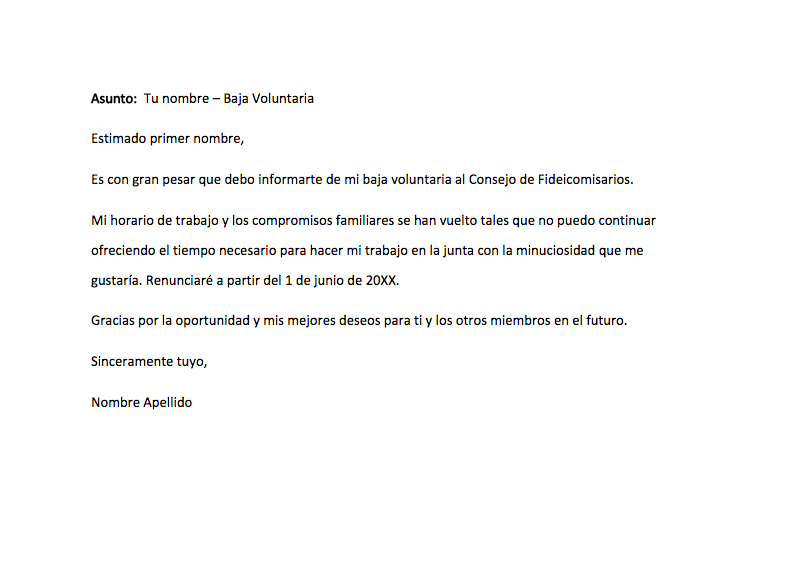 Asunto: Tu nombre – Baja Voluntaria

Estimado primer nombre,

Es con gran pesar que debo informarte de mi baja voluntaria al Consejo de Fideicomisarios.

Mi horario de trabajo y los compromisos familiares se han vuelto tales que no puedo continuar ofreciendo el tiempo necesario para hacer mi trabajo en la junta con la minuciosidad que me gustaría. Renunciaré a partir del 1 de junio de 20XX.

Gracias por la oportunidad y mis mejores deseos para ti y los otros miembros en el futuro.

Sinceramente tuyo,

Nombre Apellido